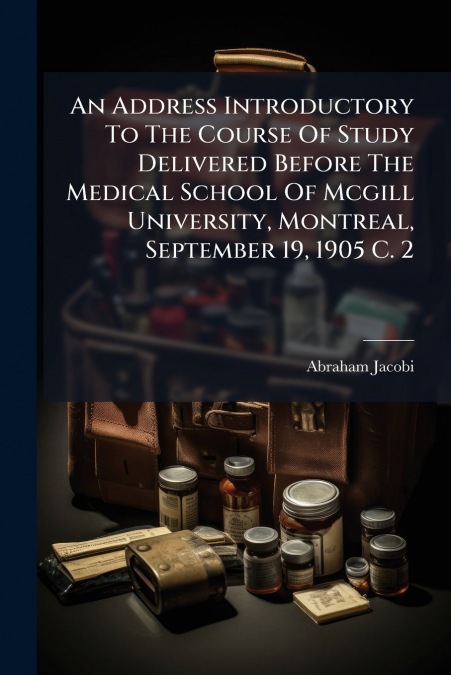 An Address Introductory To The Course Of Study Delivered Before The Medical School Of Mcgill University, Montreal, September 19, 1905 C. 2

Abraham Jacobi